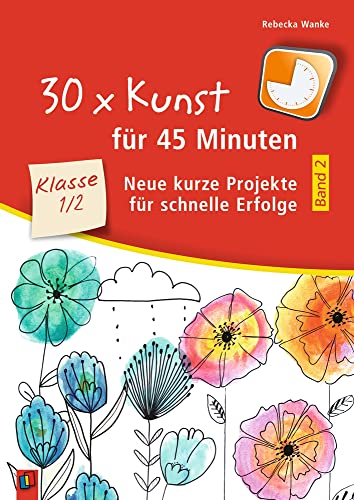 Rebecka Wanke

30 x Kunst

für 45 Minuten

Klasse 1/2

Neue kurze Projekte für schnelle Erfolge

Band 2